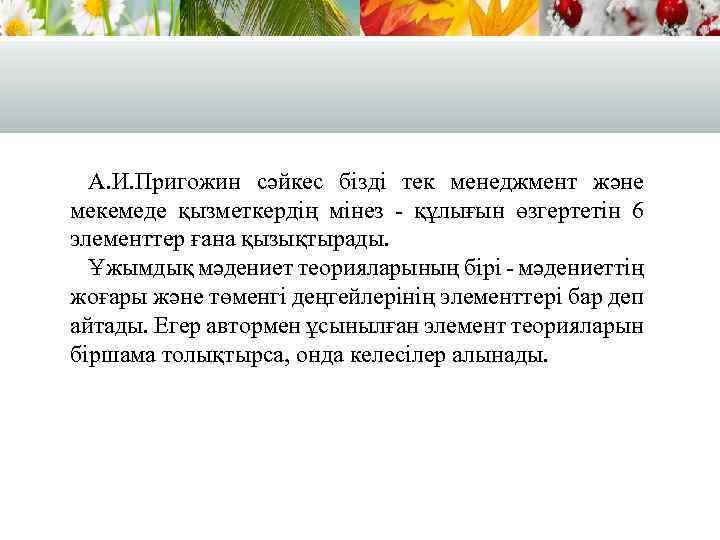 А.И.Пригожин сәйкес бізді тек менеджмент және мекемеде қызметкердің мінез - құлығын өзгертетін 6 элементтер ғана қызықтырады.

Ұжымдық мәдениет теорияларының бірі - мәдениеттің жоғары және төменгі деңгейлерінің элементтері бар деп айтады. Егер автормен ұсынылған элемент теорияларын біршама толықтырса, онда келесілер алынады.